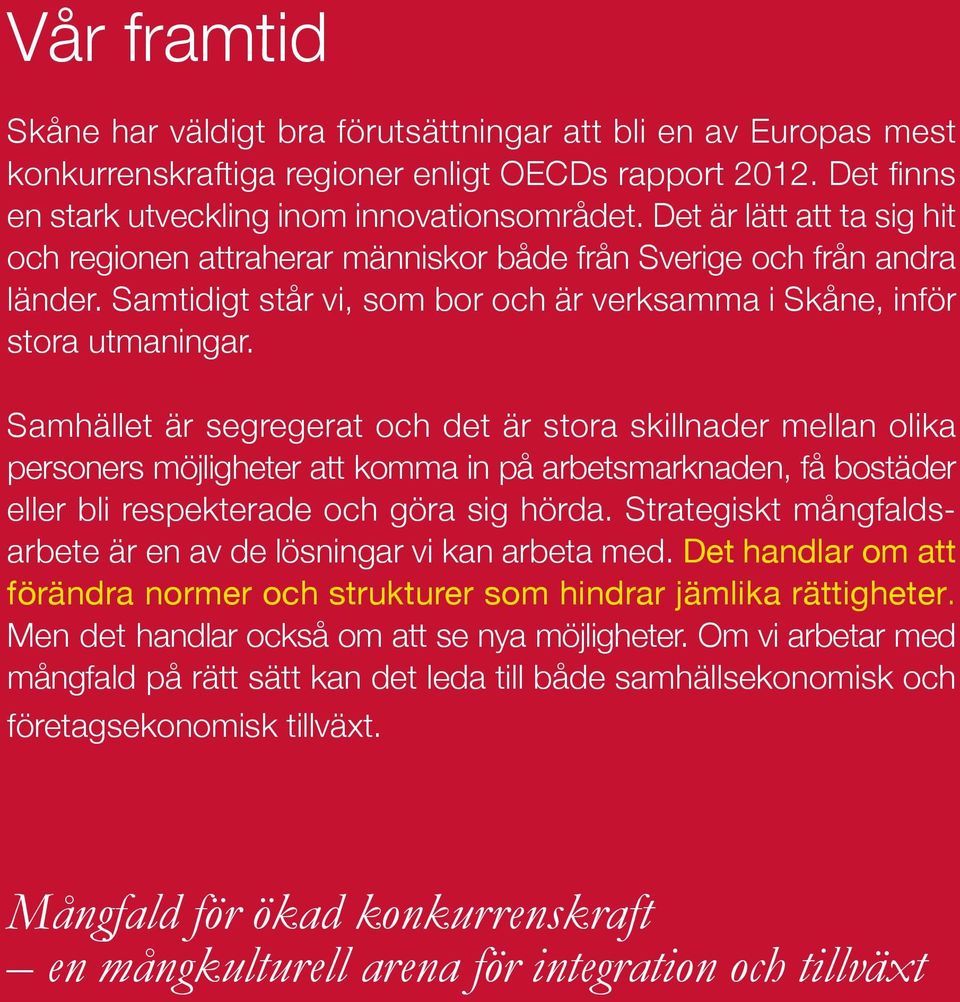 Vår framtid

Skåne har väldigt bra förutsättningar att bli en av Europas mest konkurrenskraftiga regioner enligt OECDs rapport 2012. Det finns en stark utveckling inom innovationsområdet. Det är lätt att ta sig hit och regionen attraherar människor både från Sverige och från andra länder. Samtidigt står vi, som bor och är verksamma i Skåne, inför stora utmaningar.

Samhället är segregerat och det är stora skillnader mellan olika personers möjligheter att komma in på arbetsmarknaden, få bostäder eller bli respekterade och göra sig hörda. Strategiskt mångfaldsarbete är en av de lösningar vi kan arbeta med. Det handlar om att förändra normer och strukturer som hindrar jämlika rättigheter. Men det handlar också om att se nya möjligheter. Om vi arbetar med mångfald på rätt sätt kan det leda till både samhällsekonomisk och företagsekonomisk tillväxt.

Mångfald för ökad konkurrenskraft
– en mångkulturell arena för integration och tillväxt